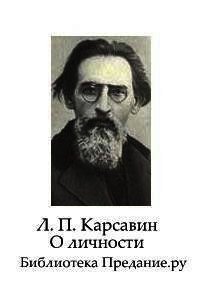 Л. П. Карсавин
О личности
Библиотека Предание.ру